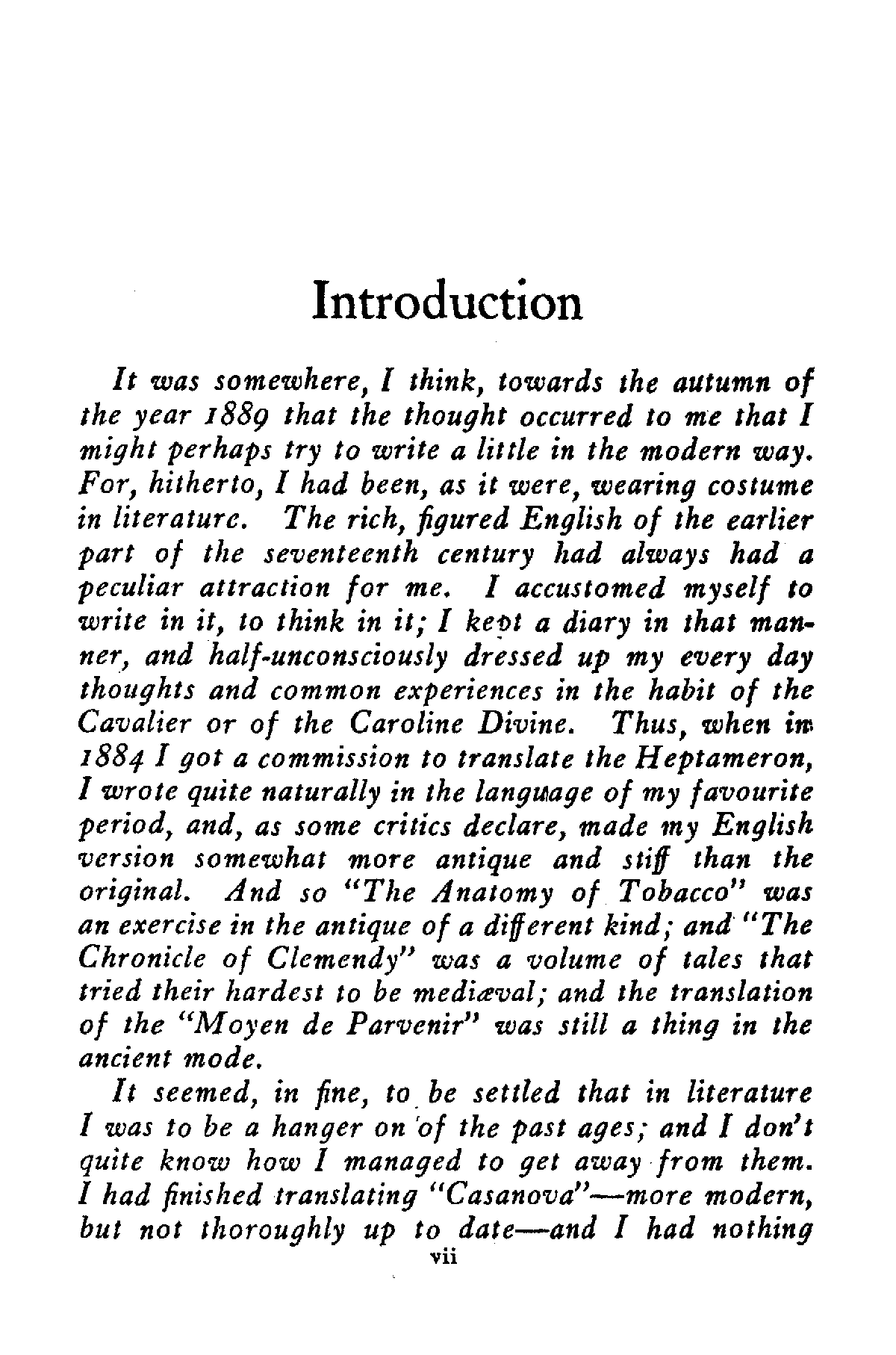 Introduction

It was somewhere, I think, towards the autumn of the year 1889 that the thought occurred to me that I might perhaps try to write a little in the modern way. For, hitherto, I had been, as it were, wearing costume in literature. The rich, figured English of the earlier part of the seventeenth century had always had a peculiar attraction for me. I accustomed myself to write in it, to think in it; I kept a diary in that manner, and half-unconsciously dressed up my every day thoughts and common experiences in the habit of the Cavalier or of the Caroline Divine. Thus, when in 1884 I got a commission to translate the Heptameron, I wrote quite naturally in the language of my favourite period, and, as some critics declare, made my English version somewhat more antique and stiff than the original. And so "The Anatomy of Tobacco" was an exercise in the antique of a different kind; and "The Chronicle of Clemendy" was a volume of tales that tried their hardest to be mediæval; and the translation of the "Moyen de Parvenir" was still a thing in the ancient mode.

It seemed, in fine, to be settled that in literature I was to be a hanger on of the past ages; and I don't quite know how I managed to get away from them. I had finished translating "Casanova"—more modern, but not thoroughly up to date—and I had nothing

vii